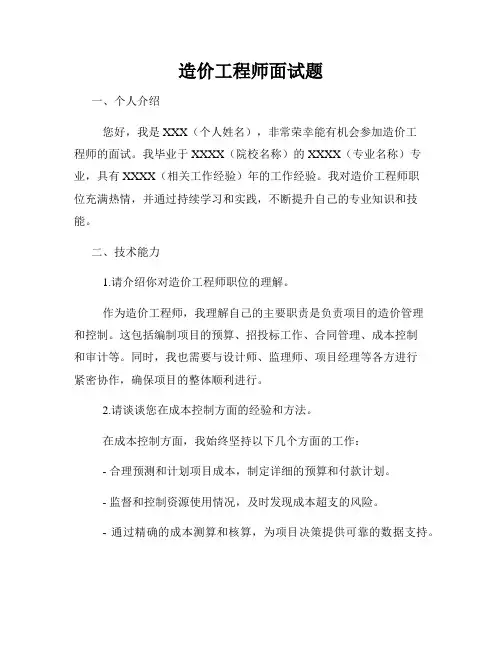 造价工程师面试题

一、个人介绍

您好，我是 XXX（个人姓名），非常荣幸能有机会参加造价工程师的面试。我毕业于 XXXX（院校名称）的 XXXX（专业名称）专业，具有 XXXX（相关工作经验）年的工作经验。我对造价工程师职位充满热情，并通过持续学习和实践，不断提升自己的专业知识和技能。

二、技术能力

1.请介绍你对造价工程师职位的理解。

作为造价工程师，我理解自己的主要职责是负责项目的造价管理和控制。这包括编制项目的预算、招投标工作、合同管理、成本控制和审计等。同时，我也需要与设计师、监理师、项目经理等各方进行紧密协作，确保项目的整体顺利进行。

2.请谈谈您在成本控制方面的经验和方法。

在成本控制方面，我始终坚持以下几个方面的工作：

- 合理预测和计划项目成本，制定详细的预算和付款计划。

- 监督和控制资源使用情况，及时发现成本超支的风险。

- 通过精确的成本测算和核算，为项目决策提供可靠的数据支持。